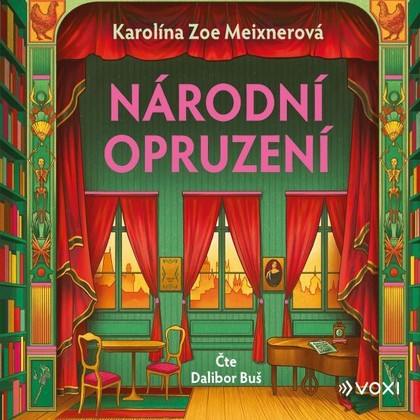 Karolína Zoe Meixnerová

NÁRODNÍ OPRUZENÍ

Čte Dalibor Buš

VOXI